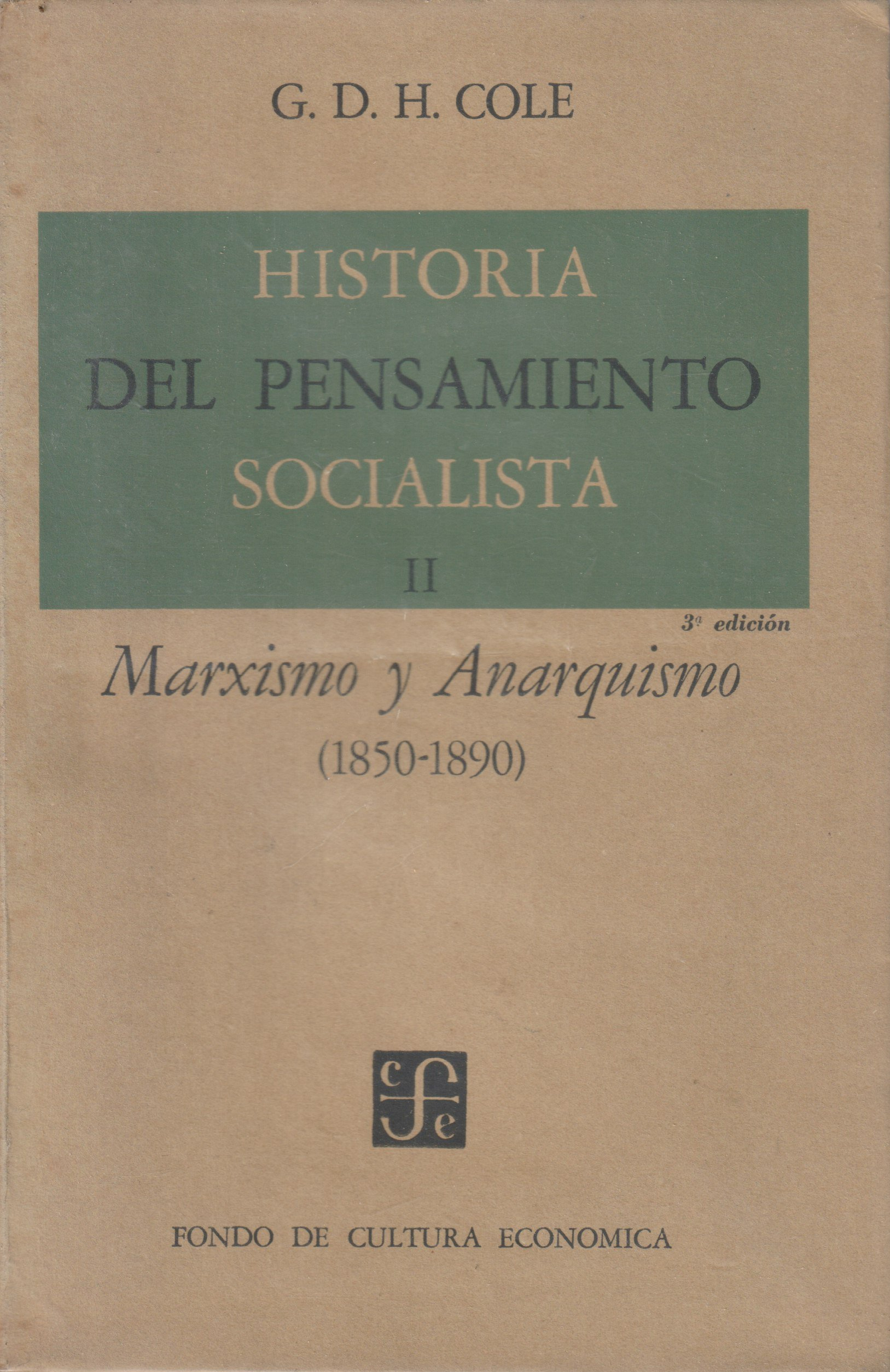 G. D. H. COLE

HISTORIA
DEL PENSAMIENTO
SOCIALISTA
II

3ª edición

Marxismo y Anarquismo
(1850-1890)

FONDO DE CULTURA ECONOMICA